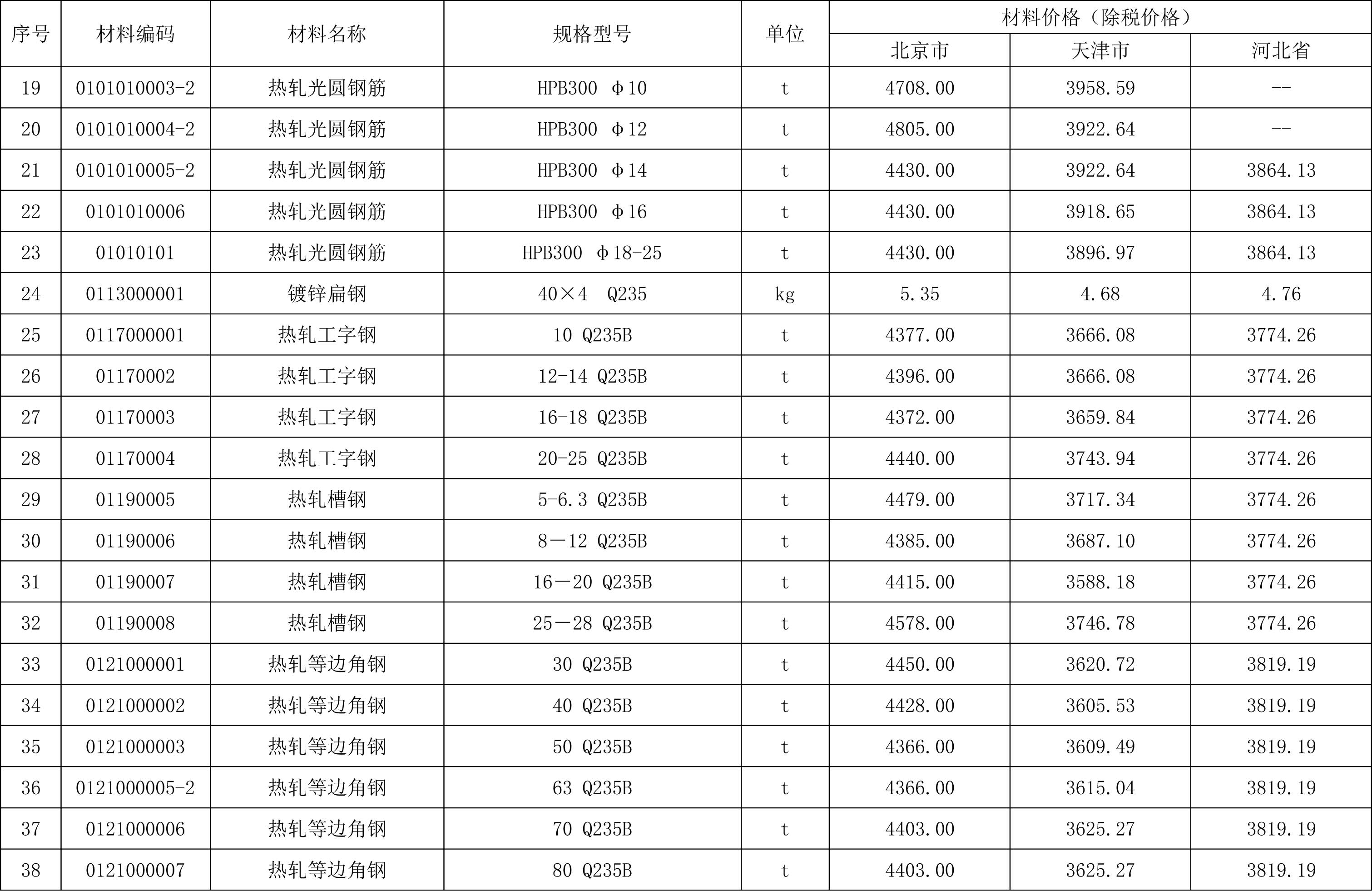 | 序号 | 材料编码 | 材料名称 | 规格型号 | 单位 | 材料价格（除税价格） | | |
|---|---|---|---|---|---|---|---|
| | | | | | 北京市 | 天津市 | 河北省 |
| 19 | 0101010003-2 | 热轧光圆钢筋 | HPB300 Φ10 | t | 4708.00 | 3958.59 | -- |
| 20 | 0101010004-2 | 热轧光圆钢筋 | HPB300 Φ12 | t | 4805.00 | 3922.64 | -- |
| 21 | 0101010005-2 | 热轧光圆钢筋 | HPB300 Φ14 | t | 4430.00 | 3922.64 | 3864.13 |
| 22 | 0101010006 | 热轧光圆钢筋 | HPB300 Φ16 | t | 4430.00 | 3918.65 | 3864.13 |
| 23 | 01010101 | 热轧光圆钢筋 | HPB300 Φ18-25 | t | 4430.00 | 3896.97 | 3864.13 |
| 24 | 0113000001 | 镀锌扁钢 | 40×4 Q235 | kg | 5.35 | 4.68 | 4.76 |
| 25 | 0117000001 | 热轧工字钢 | 10 Q235B | t | 4377.00 | 3666.08 | 3774.26 |
| 26 | 01170002 | 热轧工字钢 | 12-14 Q235B | t | 4396.00 | 3666.08 | 3774.26 |
| 27 | 01170003 | 热轧工字钢 | 16-18 Q235B | t | 4372.00 | 3659.84 | 3774.26 |
| 28 | 01170004 | 热轧工字钢 | 20-25 Q235B | t | 4440.00 | 3743.94 | 3774.26 |
| 29 | 01190005 | 热轧槽钢 | 5-6.3 Q235B | t | 4479.00 | 3717.34 | 3774.26 |
| 30 | 01190006 | 热轧槽钢 | 8－12 Q235B | t | 4385.00 | 3687.10 | 3774.26 |
| 31 | 01190007 | 热轧槽钢 | 16－20 Q235B | t | 4415.00 | 3588.18 | 3774.26 |
| 32 | 01190008 | 热轧槽钢 | 25－28 Q235B | t | 4578.00 | 3746.78 | 3774.26 |
| 33 | 0121000001 | 热轧等边角钢 | 30 Q235B | t | 4450.00 | 3620.72 | 3819.19 |
| 34 | 0121000002 | 热轧等边角钢 | 40 Q235B | t | 4428.00 | 3605.53 | 3819.19 |
| 35 | 0121000003 | 热轧等边角钢 | 50 Q235B | t | 4366.00 | 3609.49 | 3819.19 |
| 36 | 0121000005-2 | 热轧等边角钢 | 63 Q235B | t | 4366.00 | 3615.04 | 3819.19 |
| 37 | 0121000006 | 热轧等边角钢 | 70 Q235B | t | 4403.00 | 3625.27 | 3819.19 |
| 38 | 0121000007 | 热轧等边角钢 | 80 Q235B | t | 4403.00 | 3625.27 | 3819.19 |